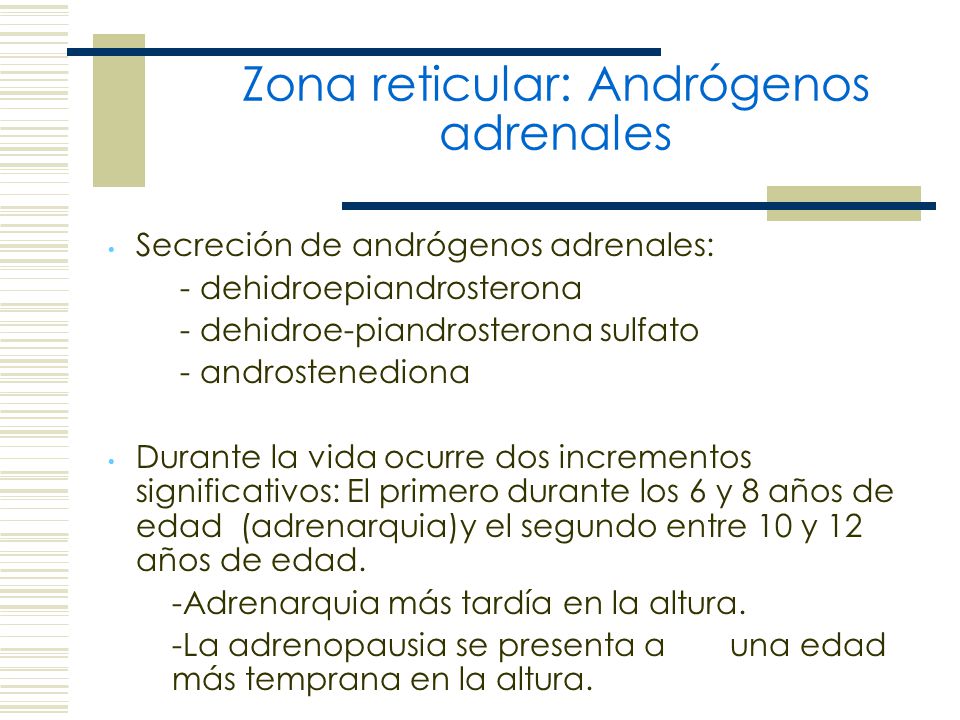 Zona reticular: Andrógenos adrenales

• Secreción de andrógenos adrenales:
- dehidroepiandrosterona
- dehidroe-piandrosterona sulfato
- androstenediona

• Durante la vida ocurre dos incrementos significativos: El primero durante los 6 y 8 años de edad (adrenarquia)y el segundo entre 10 y 12 años de edad.
-Adrenarquia más tardía en la altura.
-La adrenopausia se presenta a una edad más temprana en la altura.